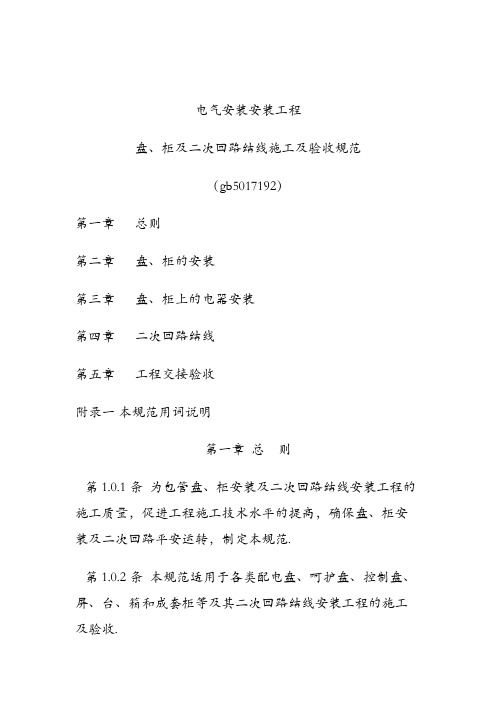 电气安装安装工程

盘、柜及二次回路结线施工及验收规范

(gb5017192)

第一章　总则

第二章　盘、柜的安装

第三章　盘、柜上的电器安装

第四章　二次回路结线

第五章　工程交接验收

附录一 本规范用词说明

第一章 总 则

第 1.0.1 条 为包管盘、柜安装及二次回路结线安装工程的施工质量，促进工程施工技术水平的提高，确保盘、柜安装及二次回路平安运转，制定本规范.

第 1.0.2 条 本规范适用于各类配电盘、呵护盘、控制盘、屏、台、箱和成套柜等及其二次回路结线安装工程的施工及验收.